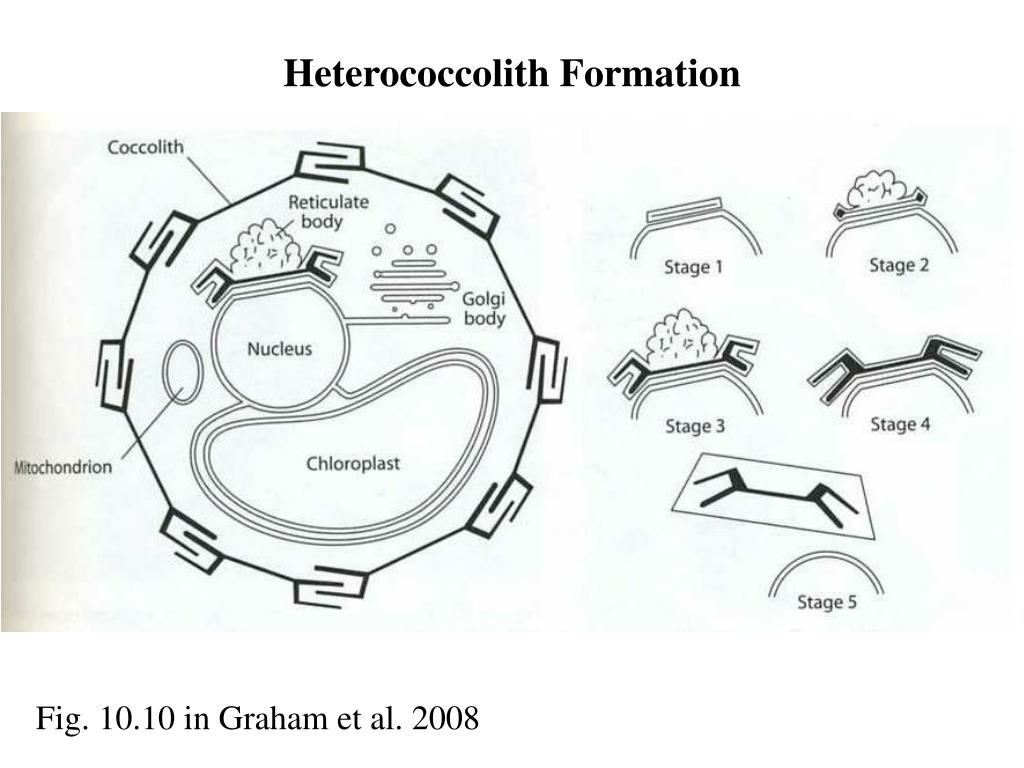 Heterococcolith Formation

Coccolith

Reticulate body

Golgi body

Nucleus

Mitochondrion

Chloroplast

Stage 1

Stage 2

Stage 3

Stage 4

Stage 5

Fig. 10.10 in Graham et al. 2008